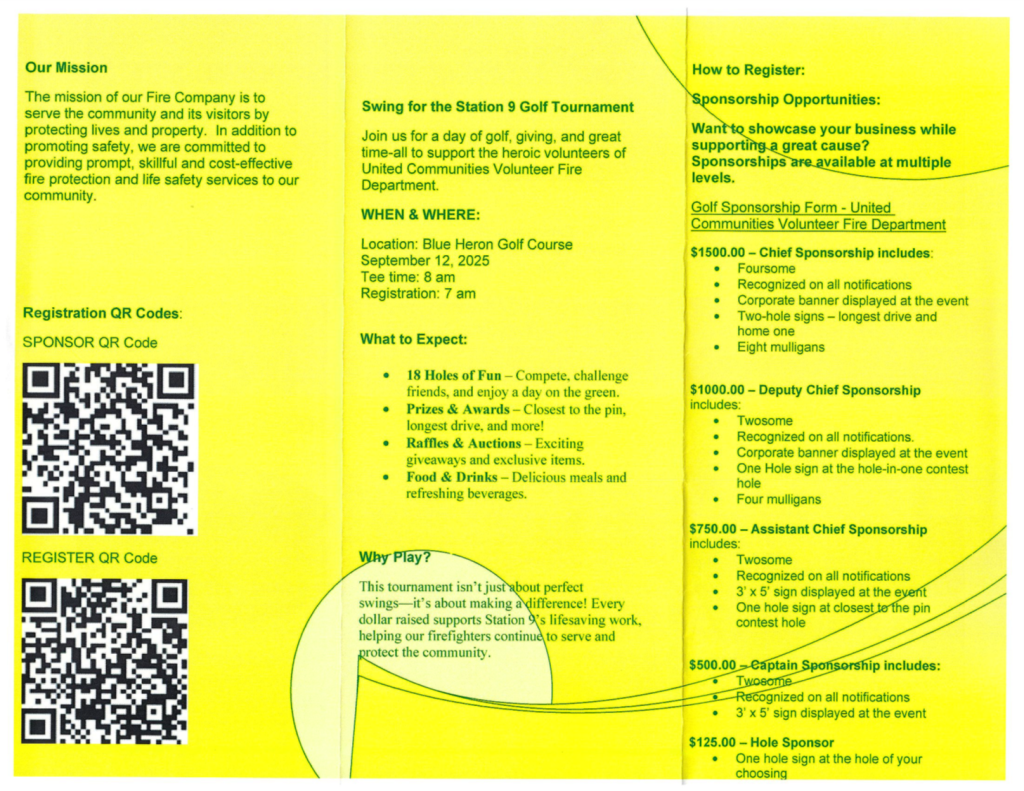 Our Mission

The mission of our Fire Company is to serve the community and its visitors by protecting lives and property. In addition to promoting safety, we are committed to providing prompt, skillful and cost-effective fire protection and life safety services to our community.

Registration QR Codes:

SPONSOR QR Code

REGISTER QR Code

Swing for the Station 9 Golf Tournament

Join us for a day of golf, giving, and great time-all to support the heroic volunteers of United Communities Volunteer Fire Department.

WHEN & WHERE:

Location: Blue Heron Golf Course
September 12, 2025
Tee time: 8 am
Registration: 7 am

What to Expect:

- 18 Holes of Fun – Compete, challenge friends, and enjoy a day on the green.
- Prizes & Awards – Closest to the pin, longest drive, and more!
- Raffles & Auctions – Exciting giveaways and exclusive items.
- Food & Drinks – Delicious meals and refreshing beverages.

Why Play?

This tournament isn't just about perfect swings—it's about making a difference! Every dollar raised supports Station 9's lifesaving work, helping our firefighters continue to serve and protect the community.

How to Register:

Sponsorship Opportunities:

Want to showcase your business while supporting a great cause? Sponsorships are available at multiple levels.

Golf Sponsorship Form - United Communities Volunteer Fire Department

$1500.00 – Chief Sponsorship includes:
- Foursome
- Recognized on all notifications
- Corporate banner displayed at the event
- Two-hole signs – longest drive and home one
- Eight mulligans

$1000.00 – Deputy Chief Sponsorship includes:
- Twosome
- Recognized on all notifications.
- Corporate banner displayed at the event
- One Hole sign at the hole-in-one contest hole
- Four mulligans

$750.00 – Assistant Chief Sponsorship includes:
- Twosome
- Recognized on all notifications
- 3' x 5' sign displayed at the event
- One hole sign at closest to the pin contest hole

$500.00 – Captain Sponsorship includes:
- Twosome
- Recognized on all notifications
- 3' x 5' sign displayed at the event

$125.00 – Hole Sponsor
- One hole sign at the hole of your choosing